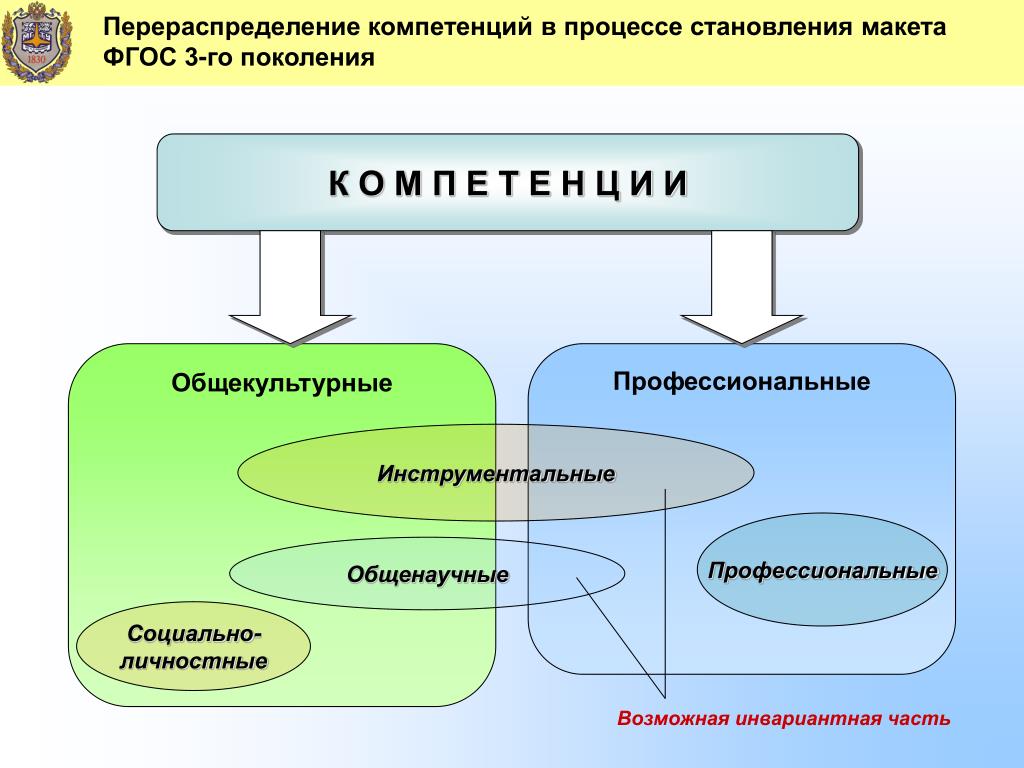 1830

Перераспределение компетенций в процессе становления макета ФГОС 3-го поколения

К О М П Е Т Е Н Ц И И

Общекультурные

Профессиональные

Инструментальные

Общенаучные

Профессиональные

Социально-личностные

Возможная инвариантная часть